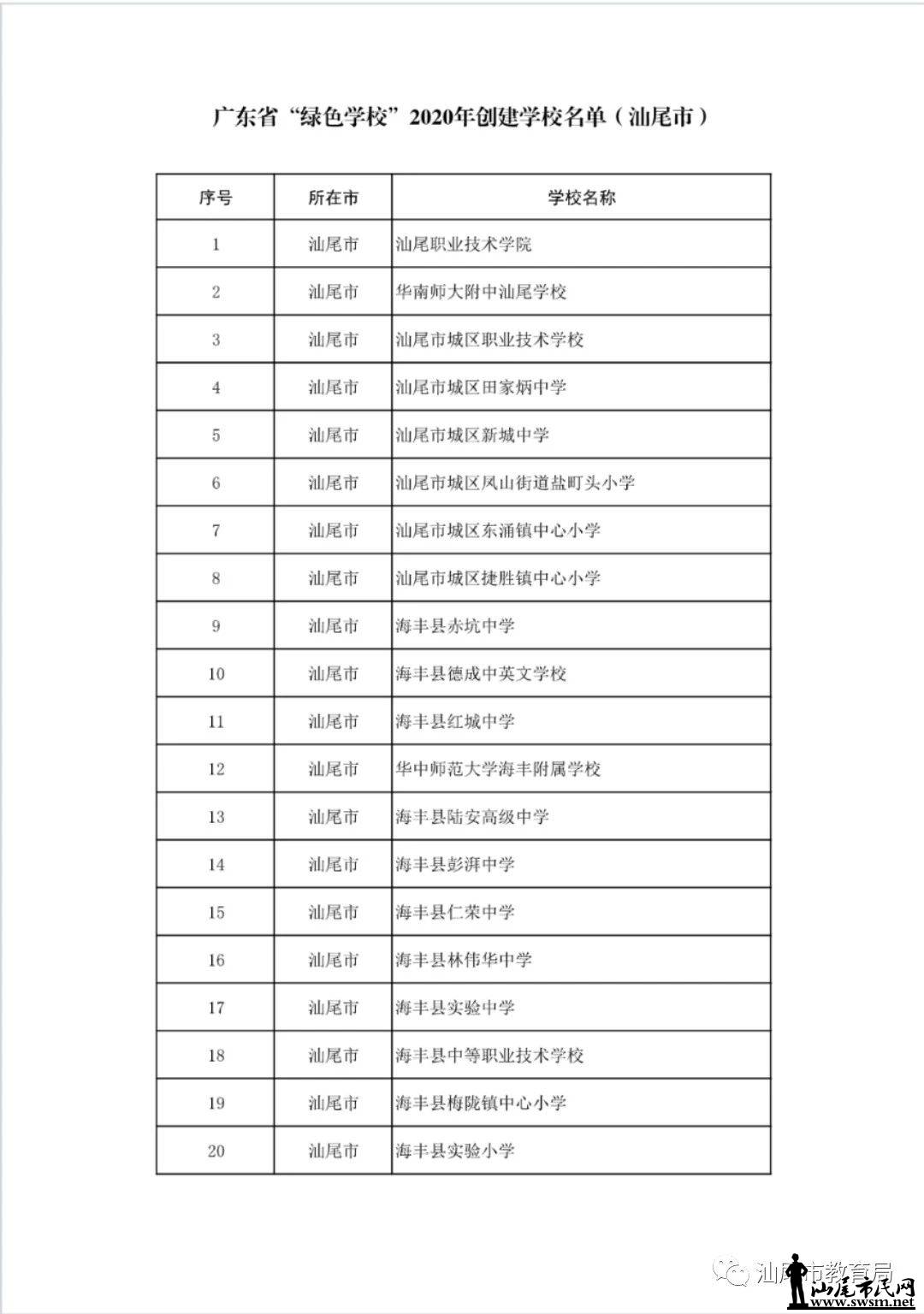 广东省“绿色学校”2020年创建学校名单（汕尾市）

| 序号 | 所在市 | 学校名称 |
|---|---|---|
| 1 | 汕尾市 | 汕尾职业技术学院 |
| 2 | 汕尾市 | 华南师大附中汕尾学校 |
| 3 | 汕尾市 | 汕尾市城区职业技术学校 |
| 4 | 汕尾市 | 汕尾市城区田家炳中学 |
| 5 | 汕尾市 | 汕尾市城区新城中学 |
| 6 | 汕尾市 | 汕尾市城区凤山街道盐町头小学 |
| 7 | 汕尾市 | 汕尾市城区东涌镇中心小学 |
| 8 | 汕尾市 | 汕尾市城区捷胜镇中心小学 |
| 9 | 汕尾市 | 海丰县赤坑中学 |
| 10 | 汕尾市 | 海丰县德成中英文学校 |
| 11 | 汕尾市 | 海丰县红城中学 |
| 12 | 汕尾市 | 华中师范大学海丰附属学校 |
| 13 | 汕尾市 | 海丰县陆安高级中学 |
| 14 | 汕尾市 | 海丰县彭湃中学 |
| 15 | 汕尾市 | 海丰县仁荣中学 |
| 16 | 汕尾市 | 海丰县林伟华中学 |
| 17 | 汕尾市 | 海丰县实验中学 |
| 18 | 汕尾市 | 海丰县中等职业技术学校 |
| 19 | 汕尾市 | 海丰县梅陇镇中心小学 |
| 20 | 汕尾市 | 海丰县实验小学 |

汕尾市教育局
汕尾市民网
www.swsm.net